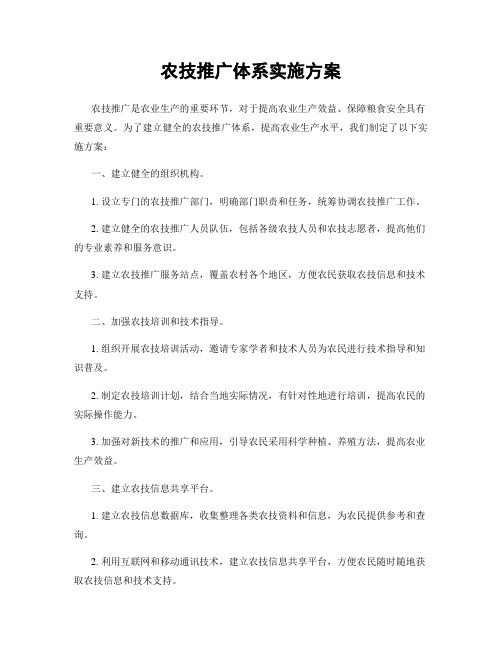 农技推广体系实施方案

农技推广是农业生产的重要环节，对于提高农业生产效益、保障粮食安全具有重要意义。为了建立健全的农技推广体系，提高农业生产水平，我们制定了以下实施方案：

一、建立健全的组织机构。

1. 设立专门的农技推广部门，明确部门职责和任务，统筹协调农技推广工作。

2. 建立健全的农技推广人员队伍，包括各级农技人员和农技志愿者，提高他们的专业素养和服务意识。

3. 建立农技推广服务站点，覆盖农村各个地区，方便农民获取农技信息和技术支持。

二、加强农技培训和技术指导。

1. 组织开展农技培训活动，邀请专家学者和技术人员为农民进行技术指导和知识普及。

2. 制定农技培训计划，结合当地实际情况，有针对性地进行培训，提高农民的实际操作能力。

3. 加强对新技术的推广和应用，引导农民采用科学种植、养殖方法，提高农业生产效益。

三、建立农技信息共享平台。

1. 建立农技信息数据库，收集整理各类农技资料和信息，为农民提供参考和查询。

2. 利用互联网和移动通讯技术，建立农技信息共享平台，方便农民随时随地获取农技信息和技术支持。